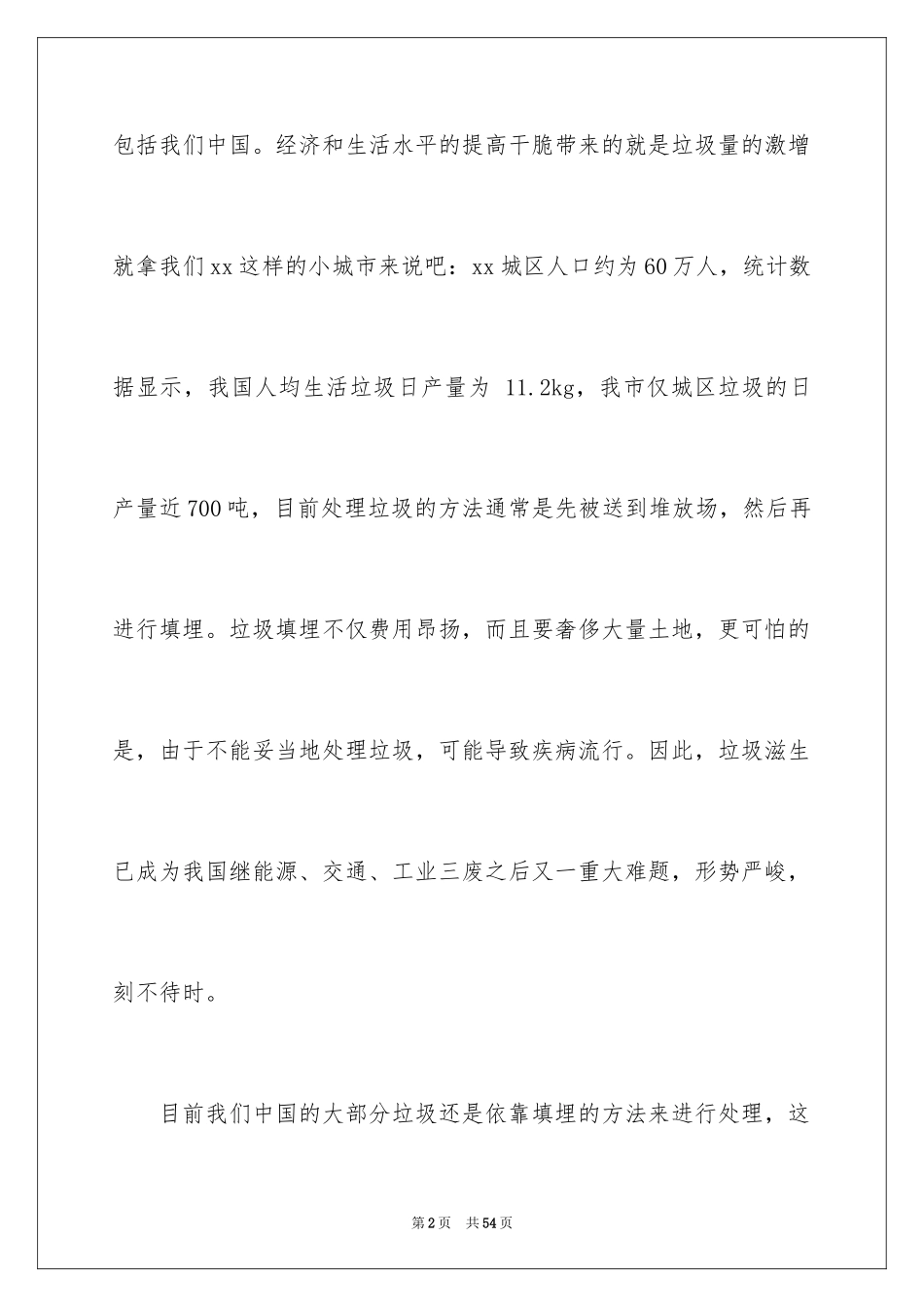 包括我们中国。经济和生活水平的提高干脆带来的就是垃圾量的激增就拿我们xx这样的小城市来说吧：xx城区人口约为60万人，统计数据显示，我国人均生活垃圾日产量为 11.2kg，我市仅城区垃圾的日产量近700吨，目前处理垃圾的方法通常是先被送到堆放场，然后再进行填埋。垃圾填埋不仅费用昂扬，而且要奢侈大量土地，更可怕的是，由于不能妥当地处理垃圾，可能导致疾病流行。因此，垃圾滋生已成为我国继能源、交通、工业三废之后又一重大难题，形势严峻，刻不待时。

目前我们中国的大部分垃圾还是依靠填埋的方法来进行处理，这

第2页 共54页